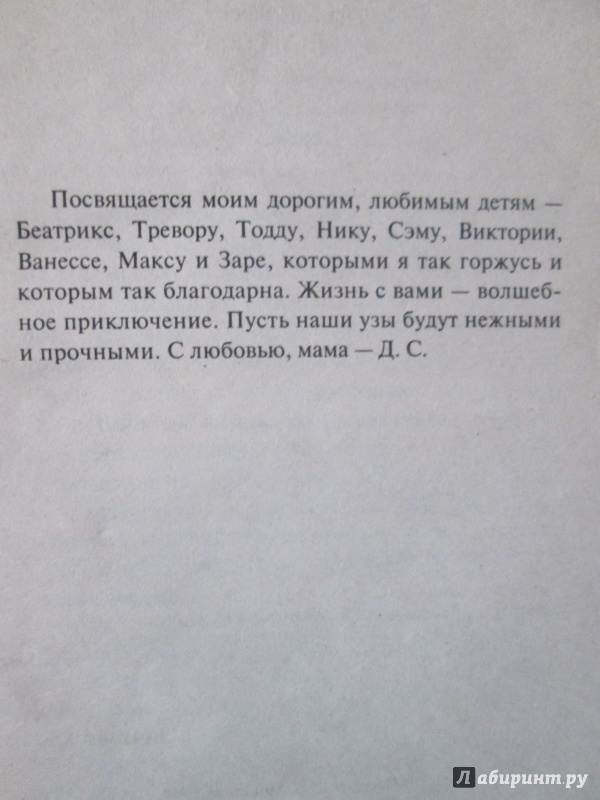 Посвящается моим дорогим, любимым детям — Беатрикс, Тревору, Тодду, Нику, Сэму, Виктории, Ванессе, Максу и Заре, которыми я так горжусь и которым так благодарна. Жизнь с вами — волшебное приключение. Пусть наши узы будут нежными и прочными. С любовью, мама — Д. С.

Лабиринт.ру